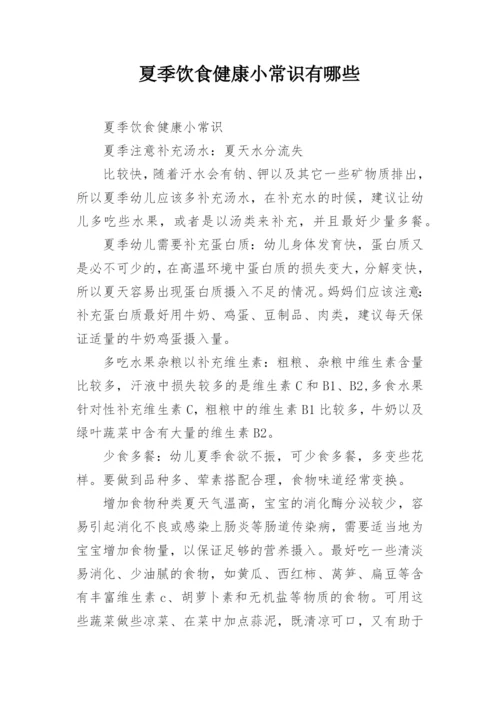 夏季饮食健康小常识有哪些

夏季饮食健康小常识

夏季注意补充汤水：夏天水分流失

比较快，随着汗水会有钠、钾以及其它一些矿物质排出，所以夏季幼儿应该多补充汤水，在补充水的时候，建议让幼儿多吃些水果，或者是以汤类来补充，并且最好少量多餐。

夏季幼儿需要补充蛋白质：幼儿身体发育快，蛋白质又是必不可少的，在高温环境中蛋白质的损失变大，分解变快，所以夏天容易出现蛋白质摄入不足的情况。妈妈们应该注意：补充蛋白质最好用牛奶、鸡蛋、豆制品、肉类，建议每天保证适量的牛奶鸡蛋摄入量。

多吃水果杂粮以补充维生素：粗粮、杂粮中维生素含量比较多，汗液中损失较多的是维生素 C 和 B1、B2，多食水果针对性补充维生素 C，粗粮中的维生素 B1 比较多，牛奶以及绿叶蔬菜中含有大量的维生素 B2。

少食多餐：幼儿夏季食欲不振，可少食多餐，多变些花样。要做到品种多、荤素搭配合理，食物味道经常变换。

增加食物种类夏天气温高，宝宝的消化酶分泌较少，容易引起消化不良或感染上肠炎等肠道传染病，需要适当地为宝宝增加食物量，以保证足够的营养摄入。最好吃一些清淡易消化、少油腻的食物，如黄瓜、西红柿、莴笋、扁豆等含有丰富维生素 c、胡萝卜素和无机盐等物质的食物。可用这些蔬菜做些凉菜、在菜中加点蒜泥，既清凉可口，又有助于